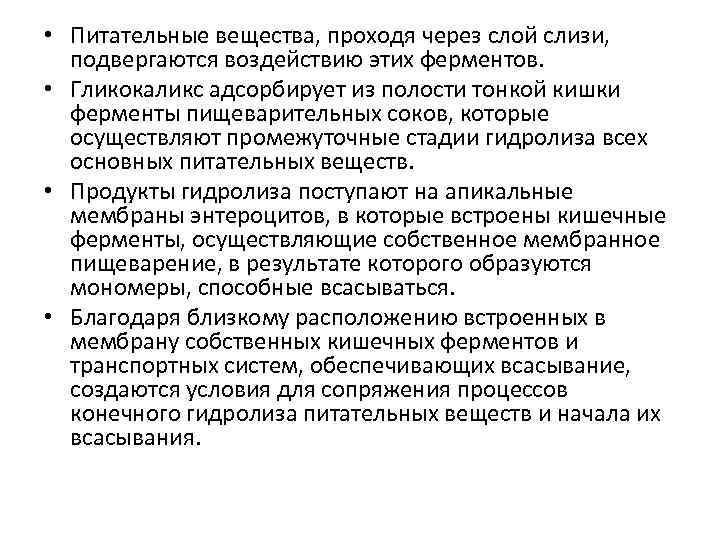 • Питательные вещества, проходя через слой слизи, подвергаются воздействию этих ферментов.

• Гликокаликс адсорбирует из полости тонкой кишки ферменты пищеварительных соков, которые осуществляют промежуточные стадии гидролиза всех основных питательных веществ.

• Продукты гидролиза поступают на апикальные мембраны энтероцитов, в которые встроены кишечные ферменты, осуществляющие собственное мембранное пищеварение, в результате которого образуются мономеры, способные всасываться.

• Благодаря близкому расположению встроенных в мембрану собственных кишечных ферментов и транспортных систем, обеспечивающих всасывание, создаются условия для сопряжения процессов конечного гидролиза питательных веществ и начала их всасывания.